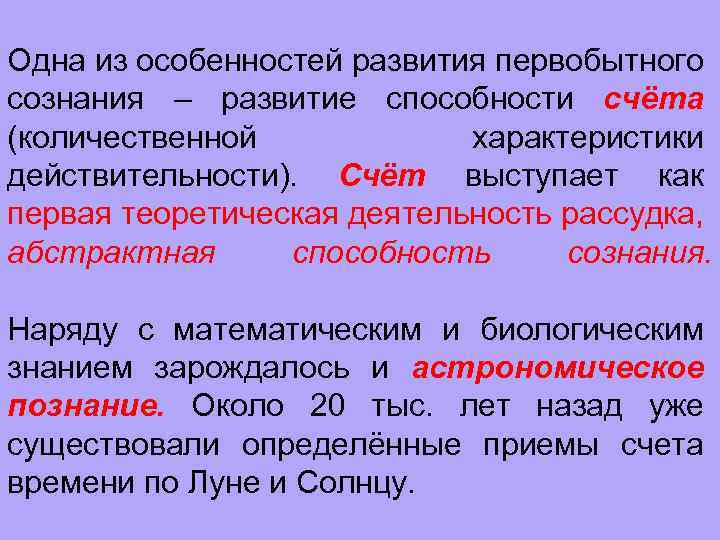 Одна из особенностей развития первобытного сознания – развитие способности счёта (количественной характеристики действительности). Счёт выступает как первая теоретическая деятельность рассудка, абстрактная способность сознания.

Наряду с математическим и биологическим знанием зарождалось и астрономическое познание. Около 20 тыс. лет назад уже существовали определённые приемы счета времени по Луне и Солнцу.